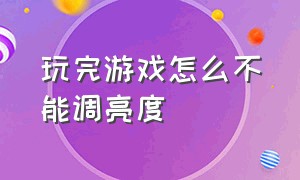 玩完游戏怎么不能调亮度